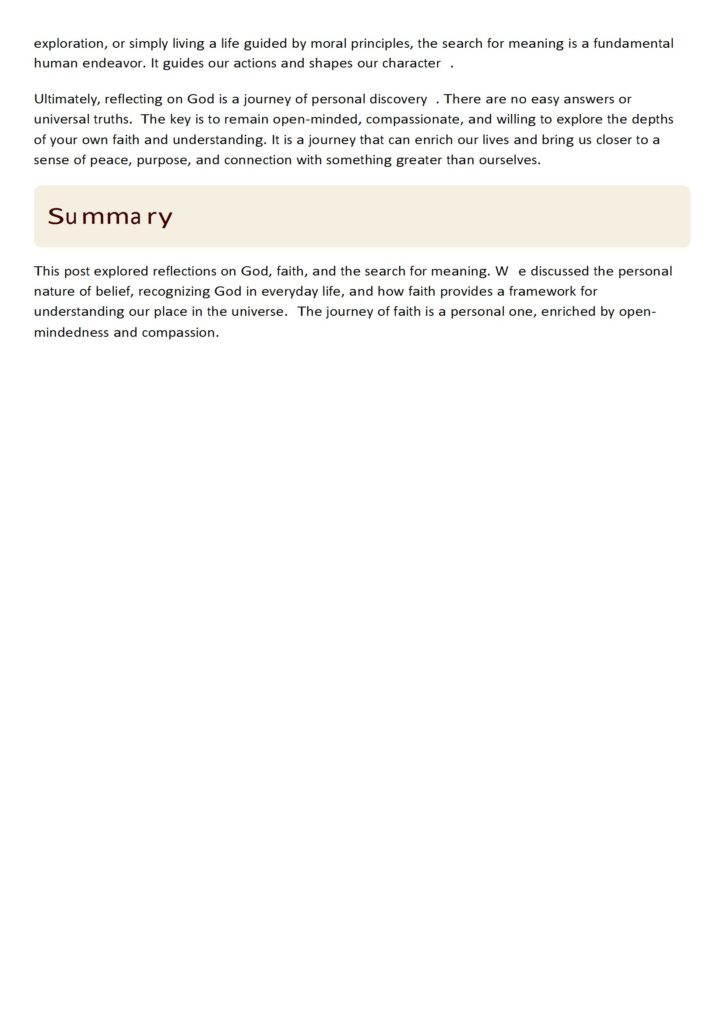 exploration, or simply living a life guided by moral principles, the search for meaning is a fundamental human endeavor. It guides our actions and shapes our character .

Ultimately, reflecting on God is a journey of personal discovery . There are no easy answers or universal truths. The key is to remain open-minded, compassionate, and willing to explore the depths of your own faith and understanding. It is a journey that can enrich our lives and bring us closer to a sense of peace, purpose, and connection with something greater than ourselves.

Summary

This post explored reflections on God, faith, and the search for meaning. W e discussed the personal nature of belief, recognizing God in everyday life, and how faith provides a framework for understanding our place in the universe. The journey of faith is a personal one, enriched by open-mindedness and compassion.